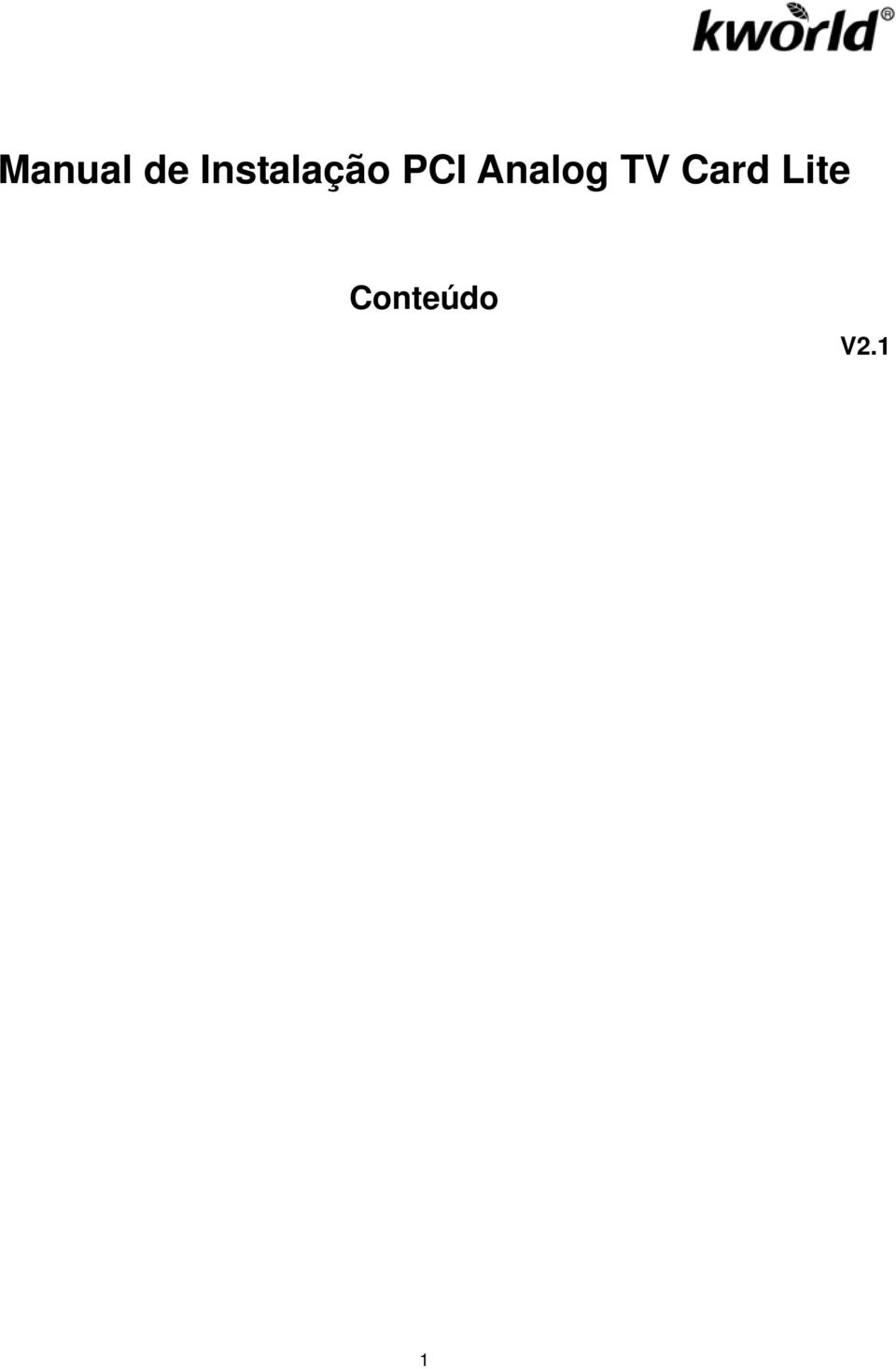 kworld®

Manual de Instalação PCI Analog TV Card Lite

Conteúdo

V2.1

1